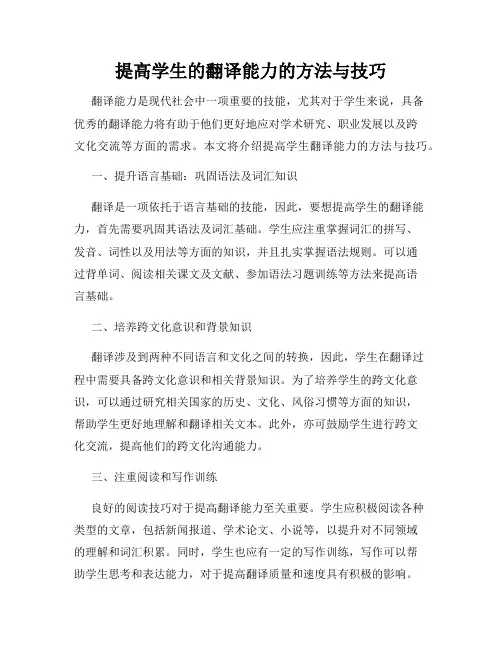 提高学生的翻译能力的方法与技巧

翻译能力是现代社会中一项重要的技能，尤其对于学生来说，具备优秀的翻译能力将有助于他们更好地应对学术研究、职业发展以及跨文化交流等方面的需求。本文将介绍提高学生翻译能力的方法与技巧。

一、提升语言基础：巩固语法及词汇知识

翻译是一项依托于语言基础的技能，因此，要想提高学生的翻译能力，首先需要巩固其语法及词汇基础。学生应注重掌握词汇的拼写、发音、词性以及用法等方面的知识，并且扎实掌握语法规则。可以通过背单词、阅读相关课文及文献、参加语法习题训练等方法来提高语言基础。

二、培养跨文化意识和背景知识

翻译涉及到两种不同语言和文化之间的转换，因此，学生在翻译过程中需要具备跨文化意识和相关背景知识。为了培养学生的跨文化意识，可以通过研究相关国家的历史、文化、风俗习惯等方面的知识，帮助学生更好地理解和翻译相关文本。此外，亦可鼓励学生进行跨文化交流，提高他们的跨文化沟通能力。

三、注重阅读和写作训练

良好的阅读技巧对于提高翻译能力至关重要。学生应积极阅读各种类型的文章，包括新闻报道、学术论文、小说等，以提升对不同领域的理解和词汇积累。同时，学生也应有一定的写作训练，写作可以帮助学生思考和表达能力，对于提高翻译质量和速度具有积极的影响。